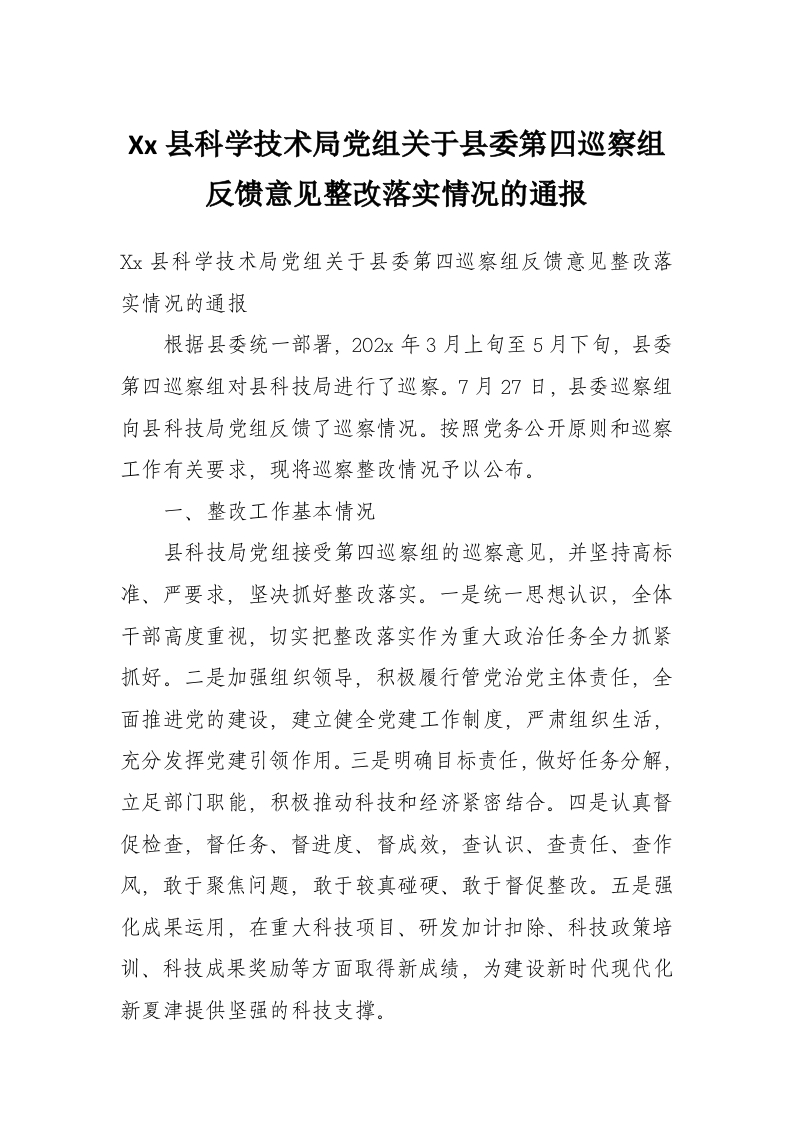 Xx 县科学技术局党组关于县委第四巡察组反馈意见整改落实情况的通报

Xx 县科学技术局党组关于县委第四巡察组反馈意见整改落实情况的通报

根据县委统一部署，202x 年 3 月上旬至 5 月下旬，县委第四巡察组对县科技局进行了巡察。7 月 27 日，县委巡察组向县科技局党组反馈了巡察情况。按照党务公开原则和巡察工作有关要求，现将巡察整改情况予以公布。

一、整改工作基本情况

县科技局党组接受第四巡察组的巡察意见，并坚持高标准、严要求，坚决抓好整改落实。一是统一思想认识，全体干部高度重视，切实把整改落实作为重大政治任务全力抓紧抓好。二是加强组织领导，积极履行管党治党主体责任，全面推进党的建设，建立健全党建工作制度，严肃组织生活，充分发挥党建引领作用。三是明确目标责任，做好任务分解，立足部门职能，积极推动科技和经济紧密结合。四是认真督促检查，督任务、督进度、督成效，查认识、查责任、查作风，敢于聚焦问题，敢于较真碰硬、敢于督促整改。五是强化成果运用，在重大科技项目、研发加计扣除、科技政策培训、科技成果奖励等方面取得新成绩，为建设新时代现代化新夏津提供坚强的科技支撑。